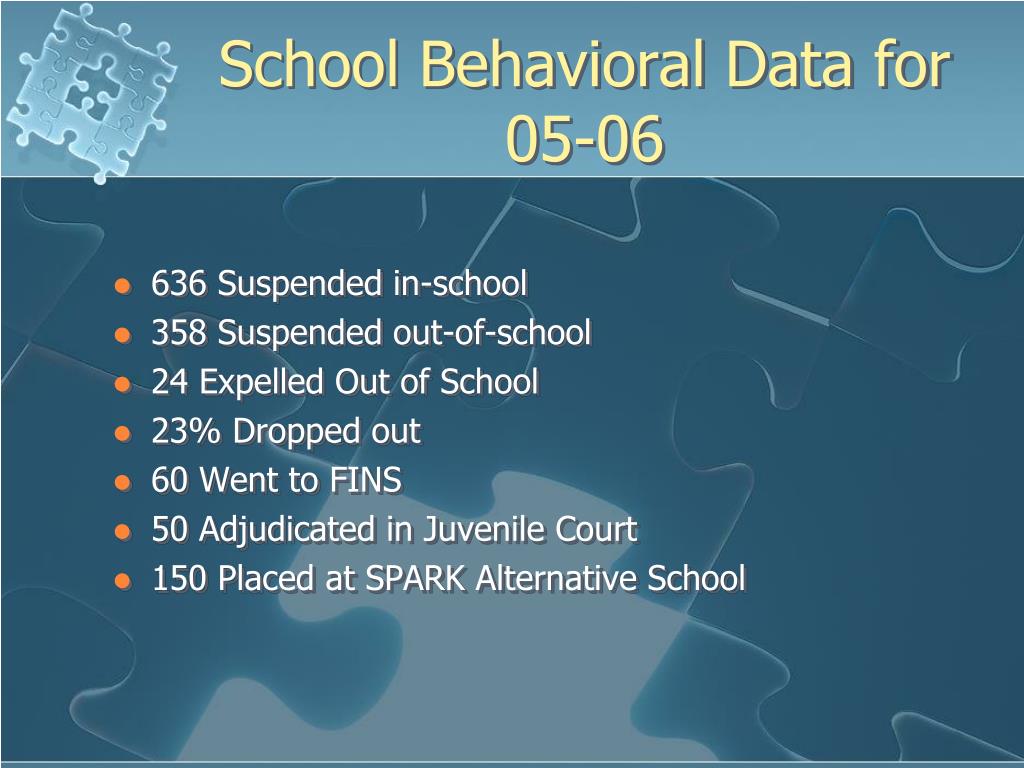 School Behavioral Data for 05-06

- 636 Suspended in-school
- 358 Suspended out-of-school
- 24 Expelled Out of School
- 23% Dropped out
- 60 Went to FINS
- 50 Adjudicated in Juvenile Court
- 150 Placed at SPARK Alternative School